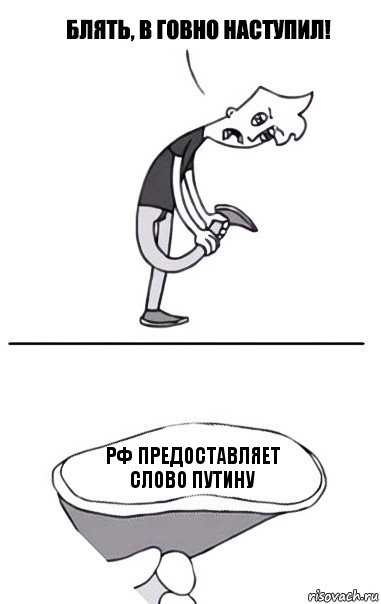 БЛЯТЬ, В ГОВНО НАСТУПИЛ!

РФ ПРЕДОСТАВЛЯЕТ СЛОВО ПУТИНУ

risovach.ru